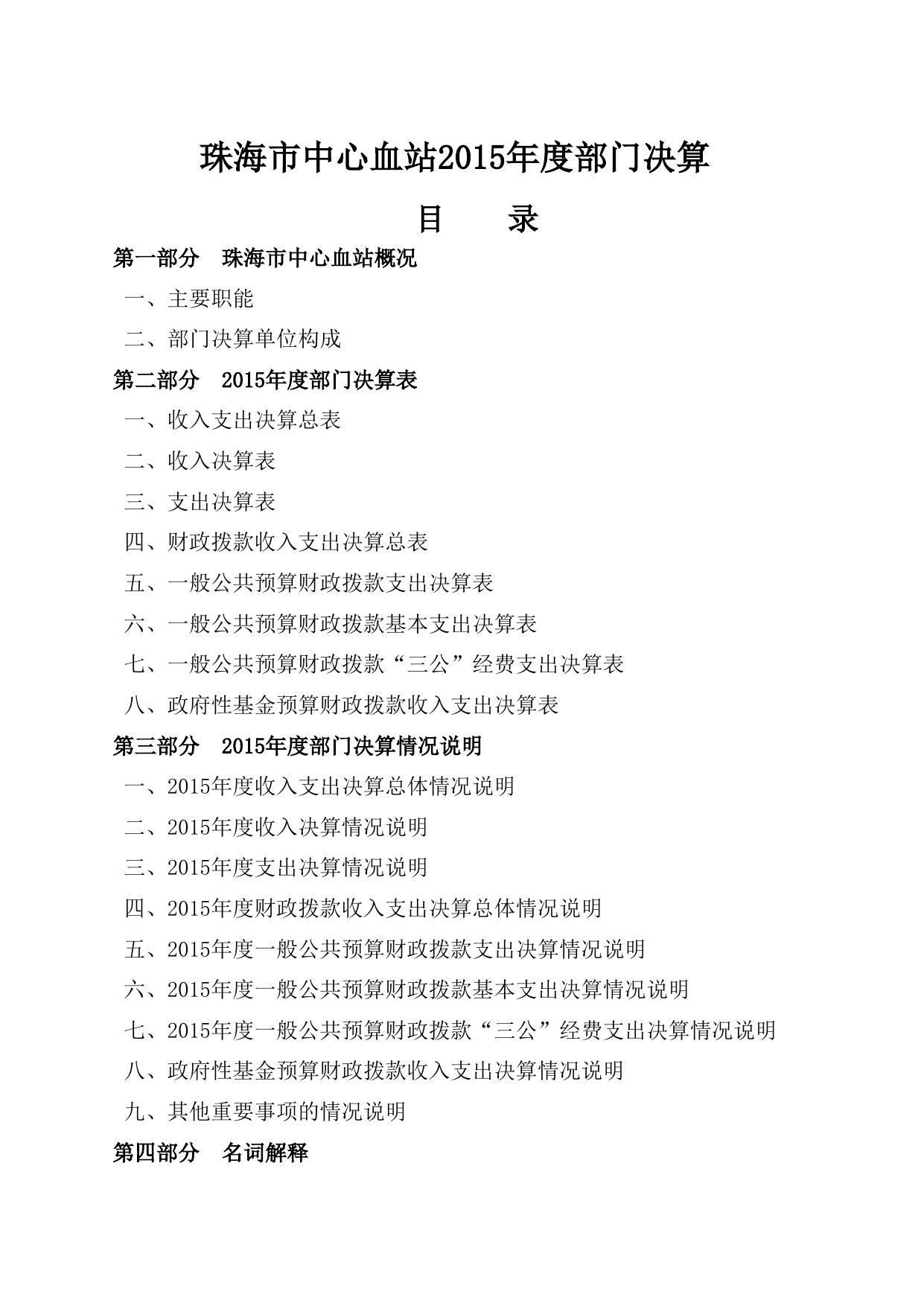 珠海市中心血站2015年度部门决算

目　　录

第一部分　珠海市中心血站概况

一、主要职能

二、部门决算单位构成

第二部分　2015年度部门决算表

一、收入支出决算总表

二、收入决算表

三、支出决算表

四、财政拨款收入支出决算总表

五、一般公共预算财政拨款支出决算表

六、一般公共预算财政拨款基本支出决算表

七、一般公共预算财政拨款“三公”经费支出决算表

八、政府性基金预算财政拨款收入支出决算表

第三部分　2015年度部门决算情况说明

一、2015年度收入支出决算总体情况说明

二、2015年度收入决算情况说明

三、2015年度支出决算情况说明

四、2015年度财政拨款收入支出决算总体情况说明

五、2015年度一般公共预算财政拨款支出决算情况说明

六、2015年度一般公共预算财政拨款基本支出决算情况说明

七、2015年度一般公共预算财政拨款“三公”经费支出决算情况说明

八、政府性基金预算财政拨款收入支出决算情况说明

九、其他重要事项的情况说明

第四部分　名词解释